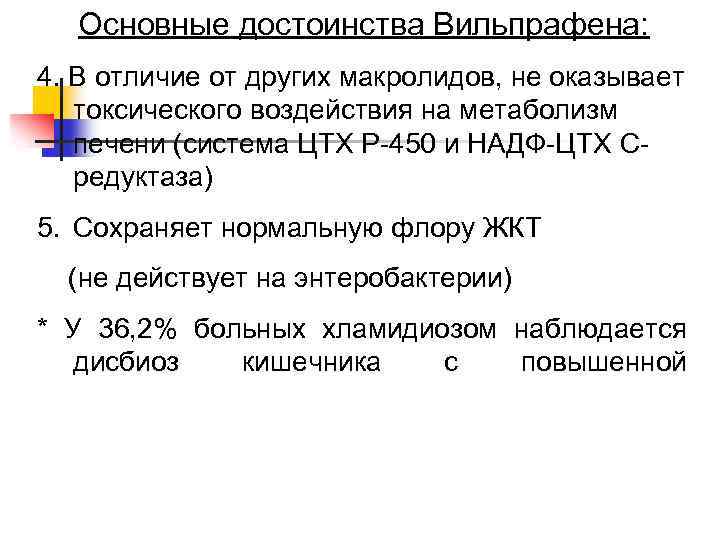 Основные достоинства Вильпрафена:

4. В отличие от других макролидов, не оказывает токсического воздействия на метаболизм печени (система ЦТХ Р-450 и НАДФ-ЦТХ С-редуктаза)

5. Сохраняет нормальную флору ЖКТ

(не действует на энтеробактерии)

* У 36,2% больных хламидиозом наблюдается дисбиоз кишечника с повышенной